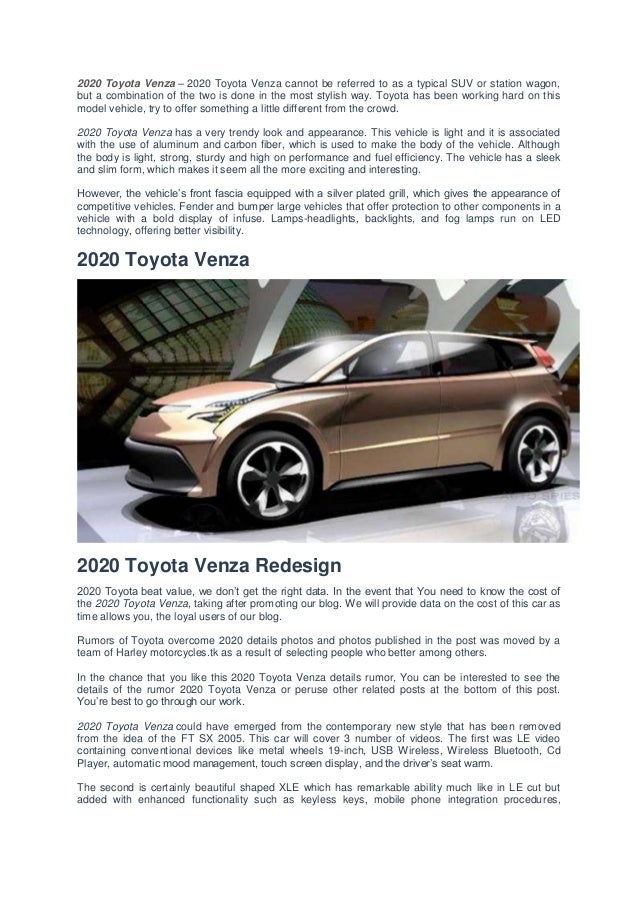 2020 Toyota Venza – 2020 Toyota Venza cannot be referred to as a typical SUV or station wagon, but a combination of the two is done in the most stylish way. Toyota has been working hard on this model vehicle, try to offer something a little different from the crowd.

2020 Toyota Venza has a very trendy look and appearance. This vehicle is light and it is associated with the use of aluminum and carbon fiber, which is used to make the body of the vehicle. Although the body is light, strong, sturdy and high on performance and fuel efficiency. The vehicle has a sleek and slim form, which makes it seem all the more exciting and interesting.

However, the vehicle's front fascia equipped with a silver plated grill, which gives the appearance of competitive vehicles. Fender and bumper large vehicles that offer protection to other components in a vehicle with a bold display of infuse. Lamps-headlights, backlights, and fog lamps run on LED technology, offering better visibility.

2020 Toyota Venza

AUTOSPIES

2020 Toyota Venza Redesign

2020 Toyota beat value, we don't get the right data. In the event that You need to know the cost of the 2020 Toyota Venza, taking after promoting our blog. We will provide data on the cost of this car as time allows you, the loyal users of our blog.

Rumors of Toyota overcome 2020 details photos and photos published in the post was moved by a team of Harley motorcycles.tk as a result of selecting people who better among others.

In the chance that you like this 2020 Toyota Venza details rumor, You can be interested to see the details of the rumor 2020 Toyota Venza or peruse other related posts at the bottom of this post. You're best to go through our work.

2020 Toyota Venza could have emerged from the contemporary new style that has been removed from the idea of the FT SX 2005. This car will cover 3 number of videos. The first was LE video containing conventional devices like metal wheels 19-inch, USB Wireless, Wireless Bluetooth, Cd Player, automatic mood management, touch screen display, and the driver's seat warm.

The second is certainly beautiful shaped XLE which has remarkable ability much like in LE cut but added with enhanced functionality such as keyless keys, mobile phone integration procedures,